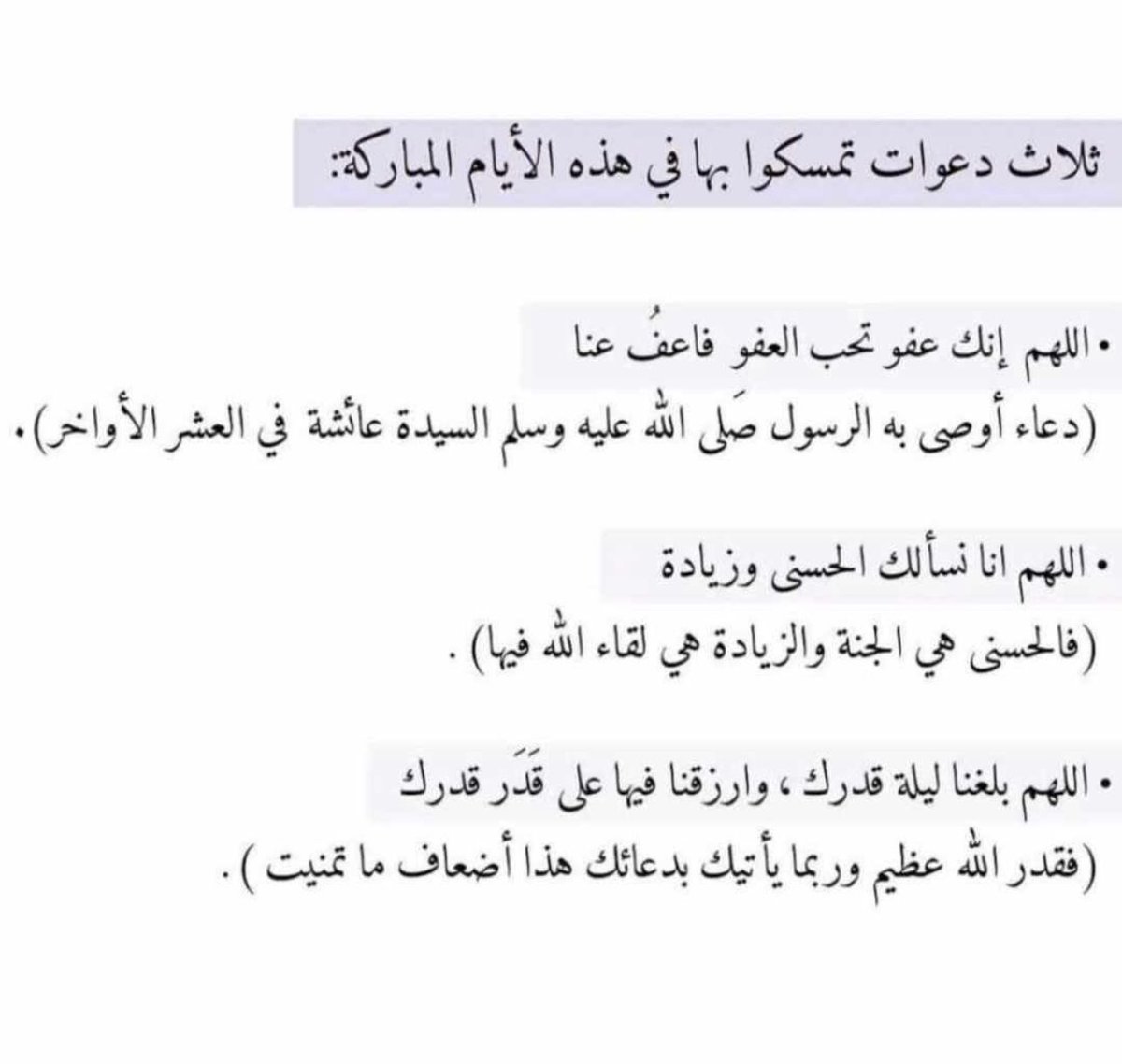 ثلاث دعوات تمسكوا بها في هذه الأيام المباركة:

• اللهم إنك عفو تحب العفو فاعفُ عنا
(دعاء أوصى به الرسول صَلى الله عليه وسلم السيدة عائشة في العشر الأواخر).

• اللهم انا نسألك الحسنى وزيادة
(فالحسنى هي الجنة والزيادة هي لقاء الله فيها) .

• اللهم بلغنا ليلة قدرك ، وارزقنا فيها على قَدَر قدرك
(فقدر الله عظيم وربما يأتيك بدعائك هذا أضعاف ما تمنيت ) .